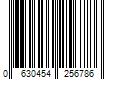 0 630454 256786